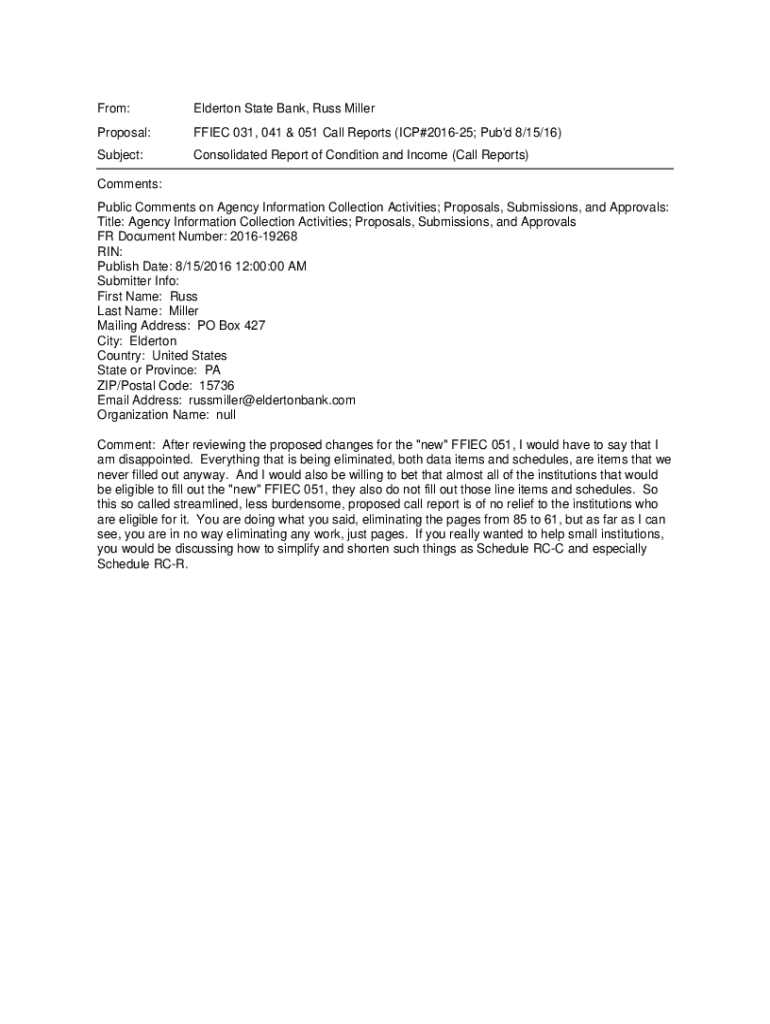 From: Elderton State Bank, Russ Miller

Proposal: FFIEC 031, 041 & 051 Call Reports (ICP#2016-25; Pub'd 8/15/16)

Subject: Consolidated Report of Condition and Income (Call Reports)

Comments:

Public Comments on Agency Information Collection Activities; Proposals, Submissions, and Approvals:
Title: Agency Information Collection Activities; Proposals, Submissions, and Approvals
FR Document Number: 2016-19268
RIN:
Publish Date: 8/15/2016 12:00:00 AM
Submitter Info:
First Name: Russ
Last Name: Miller
Mailing Address: PO Box 427
City: Elderton
Country: United States
State or Province: PA
ZIP/Postal Code: 15736
Email Address: russmiller@eldertonbank.com
Organization Name: null

Comment: After reviewing the proposed changes for the "new" FFIEC 051, I would have to say that I am disappointed. Everything that is being eliminated, both data items and schedules, are items that we never filled out anyway. And I would also be willing to bet that almost all of the institutions that would be eligible to fill out the "new" FFIEC 051, they also do not fill out those line items and schedules. So this so called streamlined, less burdensome, proposed call report is of no relief to the institutions who are eligible for it. You are doing what you said, eliminating the pages from 85 to 61, but as far as I can see, you are in no way eliminating any work, just pages. If you really wanted to help small institutions, you would be discussing how to simplify and shorten such things as Schedule RC-C and especially Schedule RC-R.